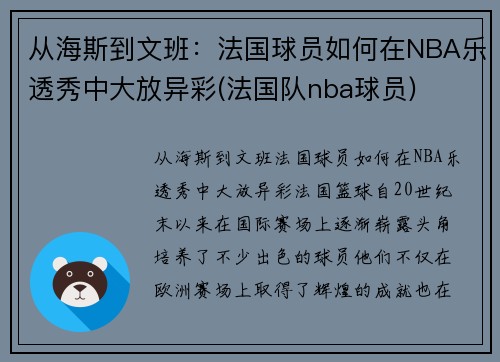 从海斯到文班：法国球员如何在NBA乐透秀中大放异彩(法国队nba球员)

从海斯到文班法国球员如何在NBA乐透秀中大放异彩法国篮球自20世纪末以来在国际赛场上逐渐崭露头角培养了不少出色的球员他们不仅在欧洲赛场上取得了辉煌的成就也在